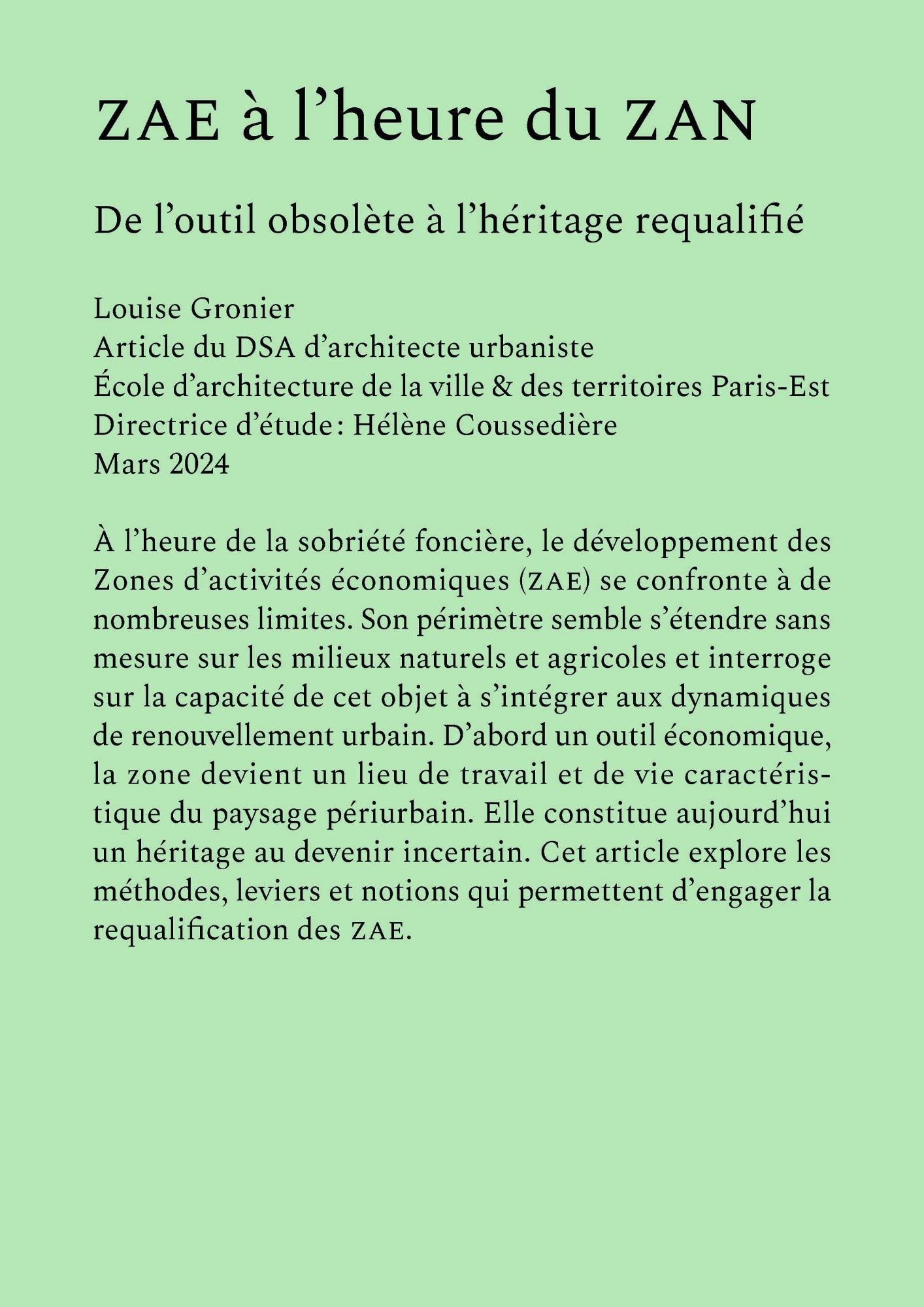 ZAE à l'heure du ZAN

De l'outil obsolète à l'héritage requalifié

Louise Gronier
Article du DSA d'architecte urbaniste
École d'architecture de la ville & des territoires Paris-Est
Directrice d'étude : Hélène Coussedière
Mars 2024

À l'heure de la sobriété foncière, le développement des Zones d'activités économiques (ZAE) se confronte à de nombreuses limites. Son périmètre semble s'étendre sans mesure sur les milieux naturels et agricoles et interroge sur la capacité de cet objet à s'intégrer aux dynamiques de renouvellement urbain. D'abord un outil économique, la zone devient un lieu de travail et de vie caractéristique du paysage périurbain. Elle constitue aujourd'hui un héritage au devenir incertain. Cet article explore les méthodes, leviers et notions qui permettent d'engager la requalification des ZAE.